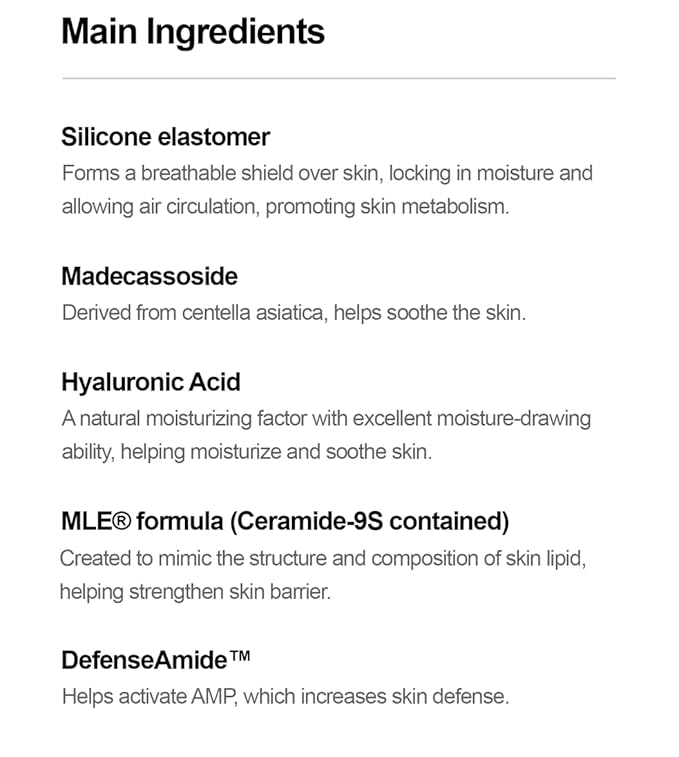 Main Ingredients

Silicone elastomer
Forms a breathable shield over skin, locking in moisture and allowing air circulation, promoting skin metabolism.

Madecassoside
Derived from centella asiatica, helps soothe the skin.

Hyaluronic Acid
A natural moisturizing factor with excellent moisture-drawing ability, helping moisturize and soothe skin.

MLE® formula (Ceramide-9S contained)
Created to mimic the structure and composition of skin lipid, helping strengthen skin barrier.

DefenseAmide™
Helps activate AMP, which increases skin defense.